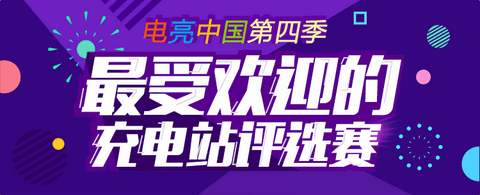 电亮中国第四季

最受欢迎的
充电站评选赛